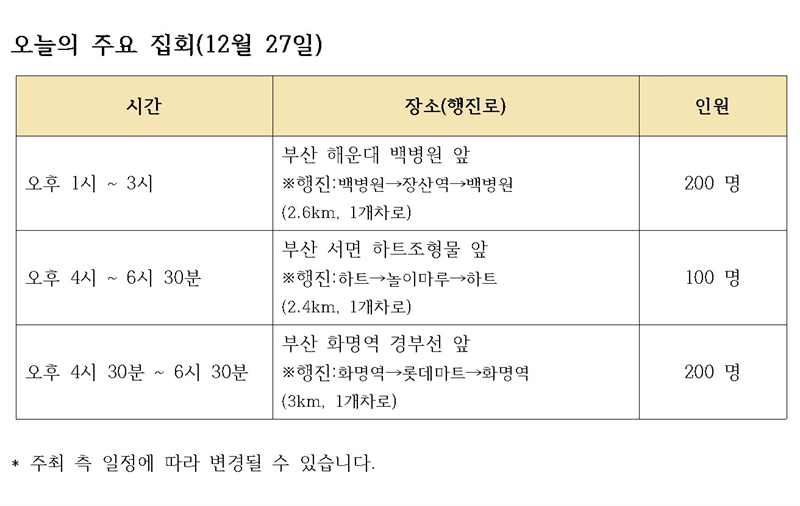 오늘의 주요 집회(12월 27일)

| 시간 | 장소(행진로) | 인원 |
|---|---|---|
| 오후 1시 ~ 3시 | 부산 해운대 백병원 앞 ※행진:백병원→장산역→백병원 (2.6km, 1개차로) | 200 명 |
| 오후 4시 ~ 6시 30분 | 부산 서면 하트조형물 앞 ※행진:하트→놀이마루→하트 (2.4km, 1개차로) | 100 명 |
| 오후 4시 30분 ~ 6시 30분 | 부산 화명역 경부선 앞 ※행진:화명역→롯데마트→화명역 (3km, 1개차로) | 200 명 |

* 주최 측 일정에 따라 변경될 수 있습니다.